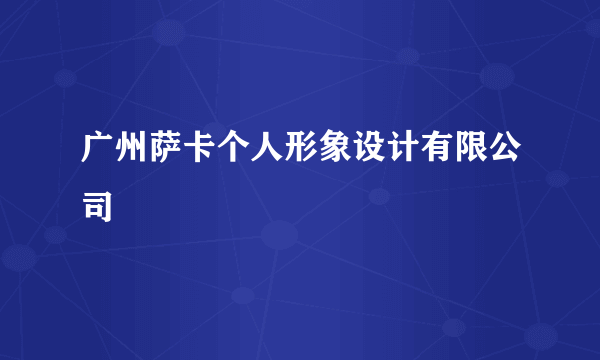 广州萨卡个人形象设计有限公司